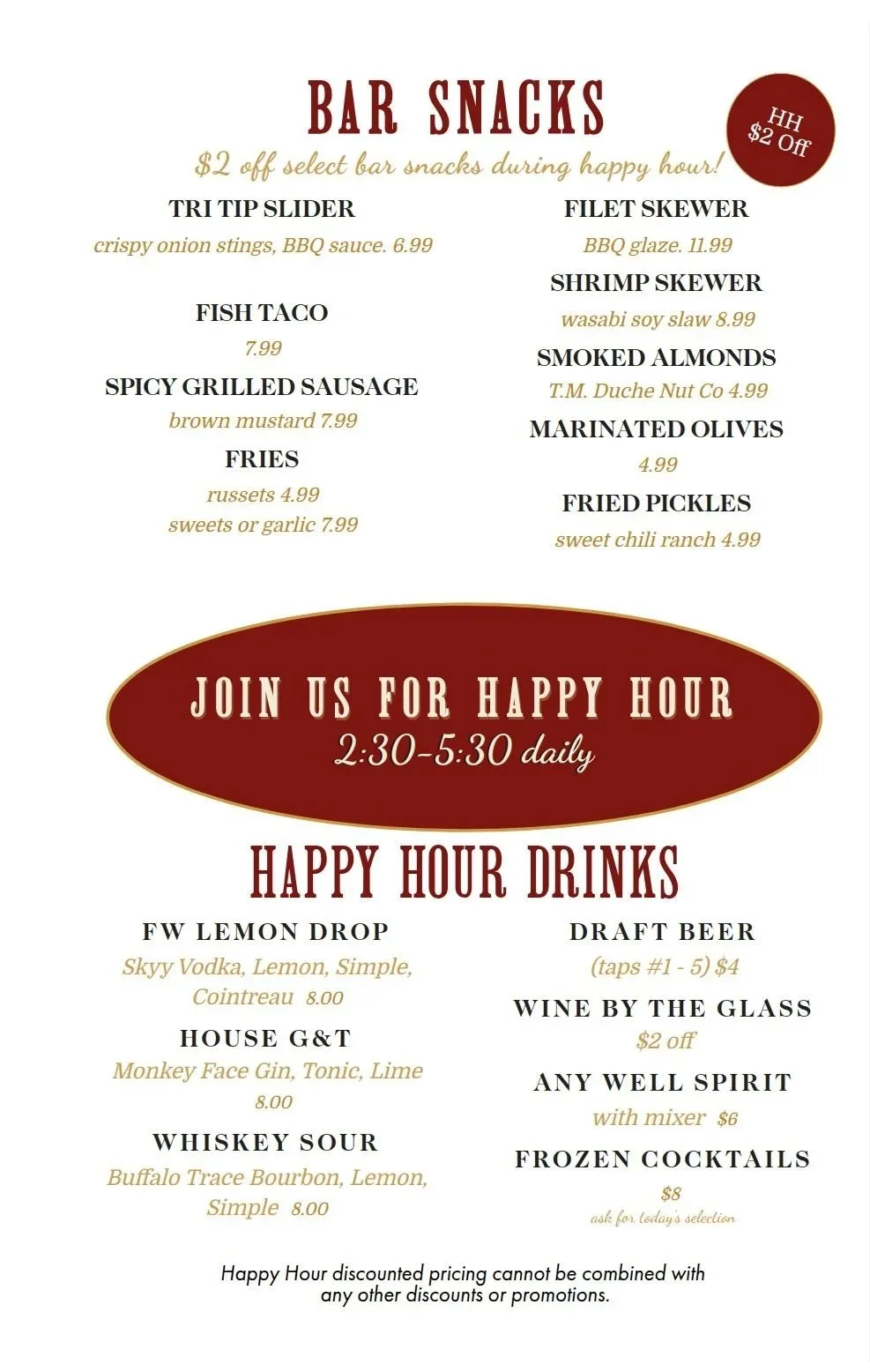 BAR SNACKS

HH $2 Off

$2 off select bar snacks during happy hour!

TRI TIP SLIDER
crispy onion stings, BBQ sauce. 6.99

FISH TACO
7.99

SPICY GRILLED SAUSAGE
brown mustard 7.99

FRIES
russets 4.99
sweets or garlic 7.99

FILET SKEWER
BBQ glaze. 11.99

SHRIMP SKEWER
wasabi soy slaw 8.99

SMOKED ALMONDS
T.M. Duche Nut Co 4.99

MARINATED OLIVES
4.99

FRIED PICKLES
sweet chili ranch 4.99

JOIN US FOR HAPPY HOUR
2:30-5:30 daily

HAPPY HOUR DRINKS

FW LEMON DROP
Skyy Vodka, Lemon, Simple, Cointreau 8.00

HOUSE G&T
Monkey Face Gin, Tonic, Lime 8.00

WHISKEY SOUR
Buffalo Trace Bourbon, Lemon, Simple 8.00

DRAFT BEER
(taps #1 - 5) $4

WINE BY THE GLASS
$2 off

ANY WELL SPIRIT
with mixer $6

FROZEN COCKTAILS
$8
ask for today's selection

Happy Hour discounted pricing cannot be combined with any other discounts or promotions.